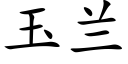 玉兰